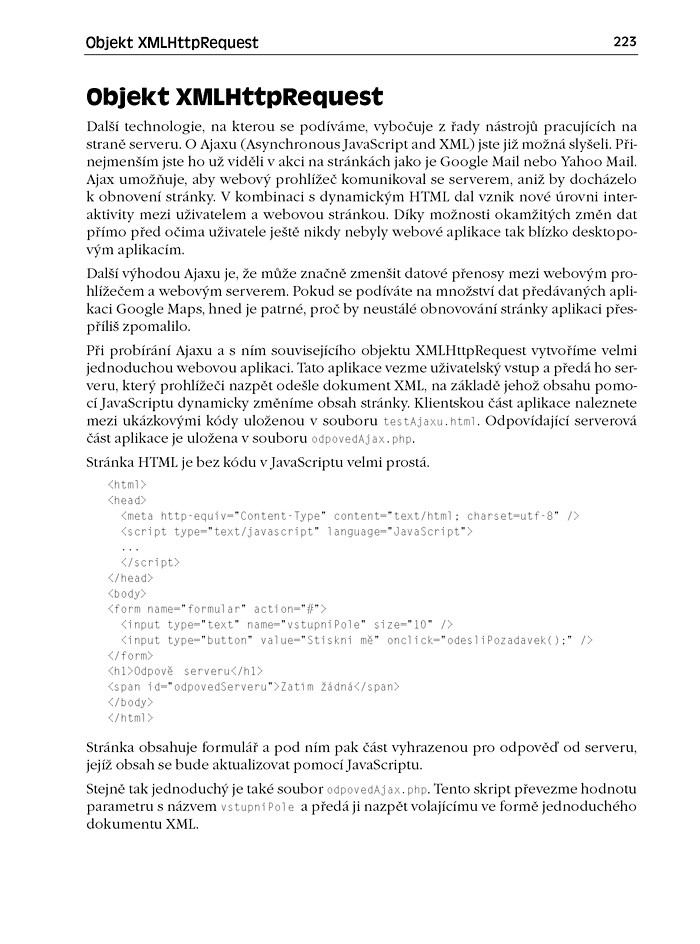 Objekt XMLHttpRequest 223

Objekt XMLHttpRequest

Další technologie, na kterou se podíváme, vybočuje z řady nástrojů pracujících na straně serveru. O Ajaxu (Asynchronous JavaScript and XML) jste již možná slyšeli. Přinejmenším jste ho už viděli v akci na stránkách jako je Google Mail nebo Yahoo Mail. Ajax umožňuje, aby webový prohlížeč komunikoval se serverem, aniž by docházelo k obnovení stránky. V kombinaci s dynamickým HTML dal vznik nové úrovni interaktivity mezi uživatelem a webovou stránkou. Díky možnosti okamžitých změn dat přímo před očima uživatele ještě nikdy nebyly webové aplikace tak blízko desktopovým aplikacím.

Další výhodou Ajaxu je, že může značně zmenšit datové přenosy mezi webovým prohlížečem a webovým serverem. Pokud se podíváte na množství dat předávaných aplikaci Google Maps, hned je patrné, proč by neustálé obnovování stránky aplikaci přespříliš zpomalilo.

Při probírání Ajaxu a s ním souvisejícího objektu XMLHttpRequest vytvoříme velmi jednoduchou webovou aplikaci. Tato aplikace vezme uživatelský vstup a předá ho serveru, který prohlížeči nazpět odešle dokument XML, na základě jehož obsahu pomocí JavaScriptu dynamicky změníme obsah stránky. Klientskou část aplikace naleznete mezi ukázkovými kódy uloženou v souboru testAjaxu.html. Odpovídající serverová část aplikace je uložena v souboru odpovedAjax.php.

Stránka HTML je bez kódu v JavaScriptu velmi prostá.

<html>
<head>
  <meta http-equiv="Content-Type" content="text/html; charset=utf-8" />
  <script type="text/javascript" language="JavaScript">
  ...
  </script>
</head>
<body>
<form name="formular" action="#">
  <input type="text" name="vstupniPole" size="10" />
  <input type="button" value="Stiskni mě" onclick="odesliPozadavek();" />
</form>
<h1>Odpově serveru</h1>
<span id="odpovedServeru">Zatím žádná</span>
</body>
</html>

Stránka obsahuje formulář a pod ním pak část vyhrazenou pro odpověď od serveru, jejíž obsah se bude aktualizovat pomocí JavaScriptu.

Stejně tak jednoduchý je také soubor odpovedAjax.php. Tento skript převezme hodnotu parametru s názvem vstupniPole a předá ji nazpět volajícímu ve formě jednoduchého dokumentu XML.